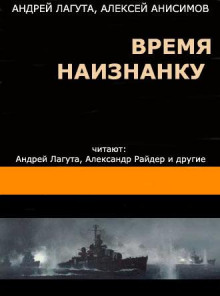 АНДРЕЙ ЛАГУТА, АЛЕКСЕЙ АНИСИМОВ

ВРЕМЯ НАИЗНАНКУ

читают:
Андрей Лагута, Александр Райдер и другие